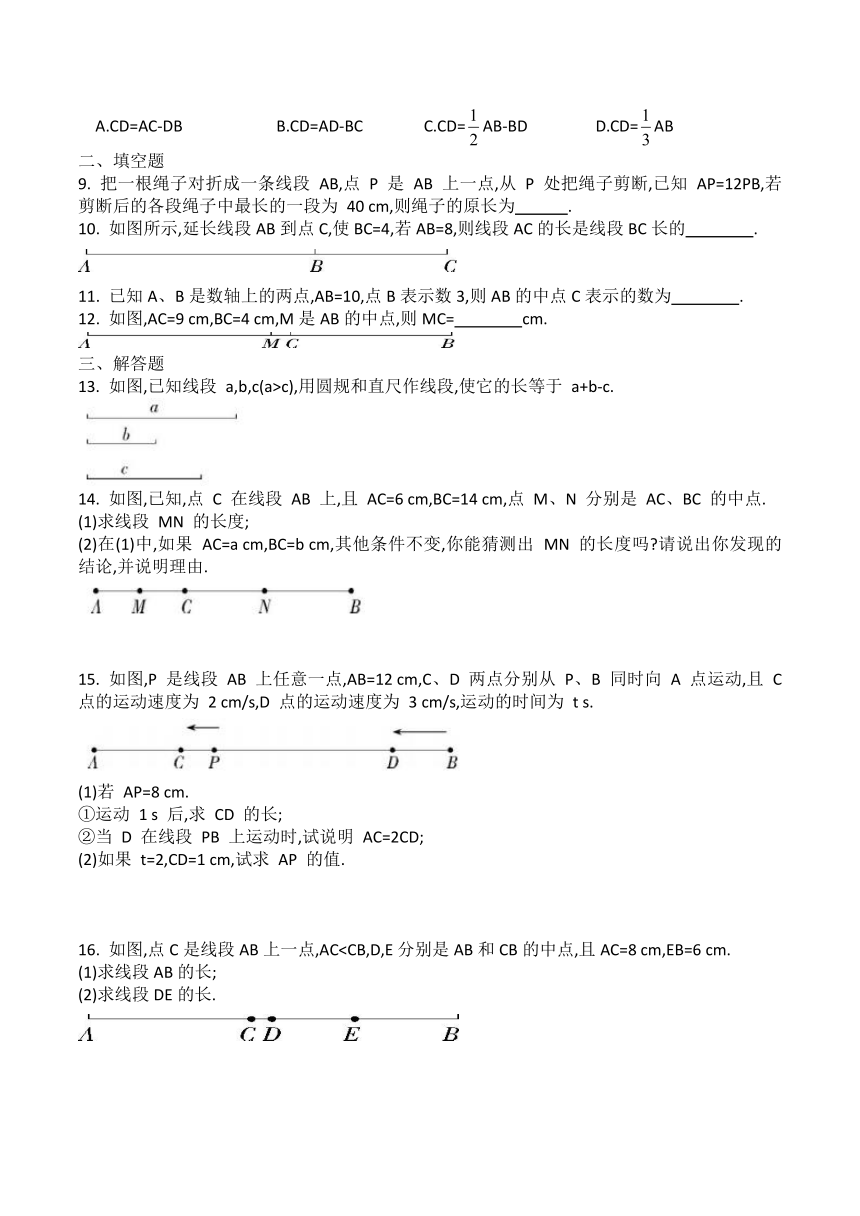 A.CD=AC-DB B.CD=AD-BC C.CD=$\frac{1}{2}$AB-BD D.CD=$\frac{1}{3}$AB

二、填空题

9. 把一根绳子对折成一条线段 AB,点 P 是 AB 上一点,从 P 处把绳子剪断,已知 AP=12PB,若剪断后的各段绳子中最长的一段为 40 cm,则绳子的原长为______.

10. 如图所示,延长线段 AB 到点 C,使 BC=4,若 AB=8,则线段 AC 的长是线段 BC 长的________.

A B C

11. 已知 A、B 是数轴上的两点,AB=10,点 B 表示数 3,则 AB 的中点 C 表示的数为________.

12. 如图,AC=9 cm,BC=4 cm,M 是 AB 的中点,则 MC=________cm.

A M C B

三、解答题

13. 如图,已知线段 a,b,c(a>c),用圆规和直尺作线段,使它的长等于 a+b-c.

a
b
c

14. 如图,已知,点 C 在线段 AB 上,且 AC=6 cm,BC=14 cm,点 M、N 分别是 AC、BC 的中点.
(1)求线段 MN 的长度;
(2)在(1)中,如果 AC=a cm,BC=b cm,其他条件不变,你能猜测出 MN 的长度吗?请说出你发现的结论,并说明理由.

A M C N B

15. 如图,P 是线段 AB 上任意一点,AB=12 cm,C、D 两点分别从 P、B 同时向 A 点运动,且 C 点的运动速度为 2 cm/s,D 点的运动速度为 3 cm/s,运动的时间为 t s.

A C P D B

(1)若 AP=8 cm.
①运动 1 s 后,求 CD 的长;
②当 D 在线段 PB 上运动时,试说明 AC=2CD;
(2)如果 t=2,CD=1 cm,试求 AP 的值.

16. 如图,点 C 是线段 AB 上一点,AC<CB,D,E 分别是 AB 和 CB 的中点,且 AC=8 cm,EB=6 cm.
(1)求线段 AB 的长;
(2)求线段 DE 的长.

A C D E B